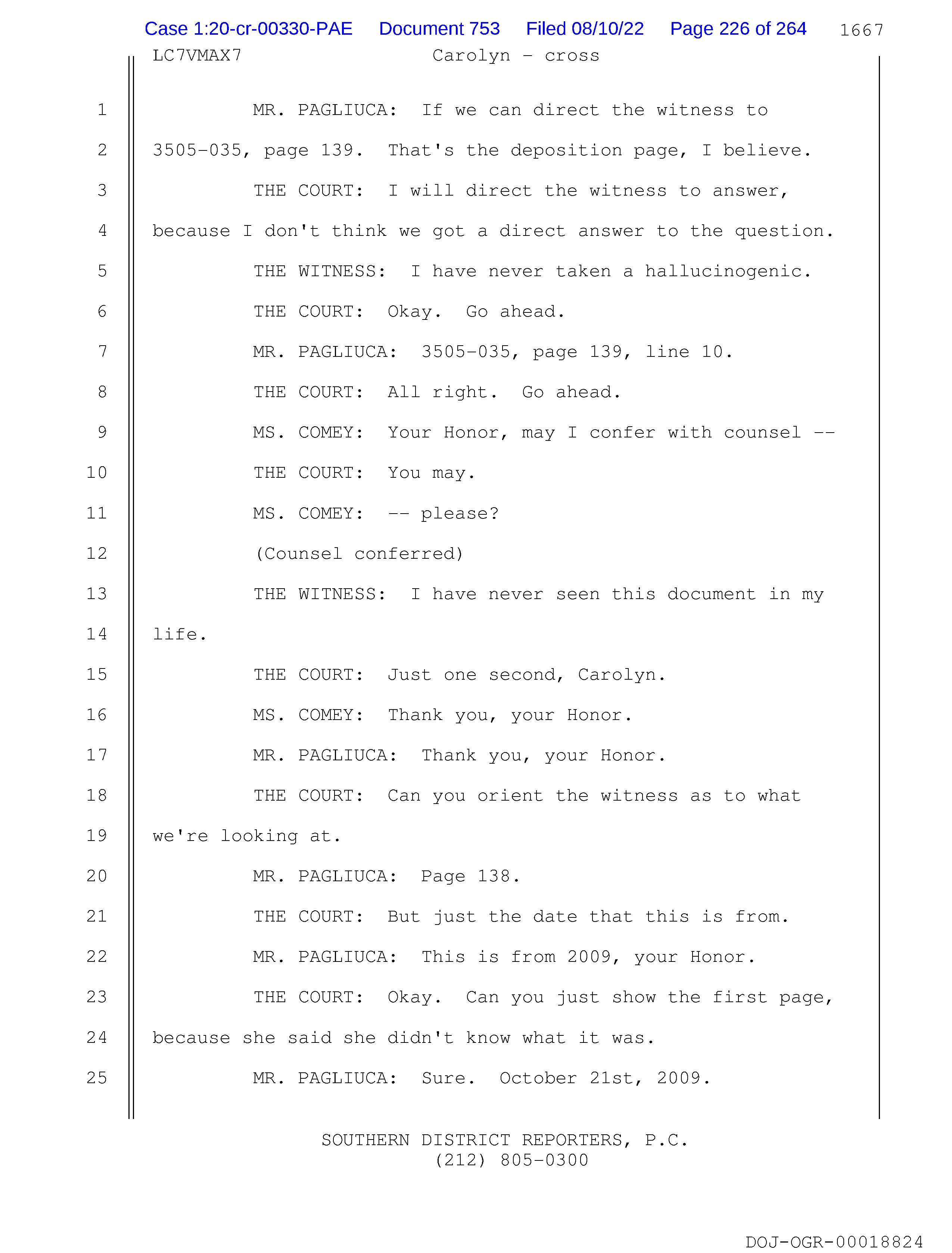 Case 1:20-cr-00330-PAE Document 753 Filed 08/10/22 Page 226 of 264 1667

LC7VMAX7 Carolyn - cross

1 MR. PAGLIUCA: If we can direct the witness to
2 3505-035, page 139. That's the deposition page, I believe.
3 THE COURT: I will direct the witness to answer,
4 because I don't think we got a direct answer to the question.
5 THE WITNESS: I have never taken a hallucinogenic.
6 THE COURT: Okay. Go ahead.
7 MR. PAGLIUCA: 3505-035, page 139, line 10.
8 THE COURT: All right. Go ahead.
9 MS. COMEY: Your Honor, may I confer with counsel --
10 THE COURT: You may.
11 MS. COMEY: -- please?
12 (Counsel conferred)
13 THE WITNESS: I have never seen this document in my
14 life.
15 THE COURT: Just one second, Carolyn.
16 MS. COMEY: Thank you, your Honor.
17 MR. PAGLIUCA: Thank you, your Honor.
18 THE COURT: Can you orient the witness as to what
19 we're looking at.
20 MR. PAGLIUCA: Page 138.
21 THE COURT: But just the date that this is from.
22 MR. PAGLIUCA: This is from 2009, your Honor.
23 THE COURT: Okay. Can you just show the first page,
24 because she said she didn't know what it was.
25 MR. PAGLIUCA: Sure. October 21st, 2009.

SOUTHERN DISTRICT REPORTERS, P.C.
(212) 805-0300

DOJ-OGR-00018824